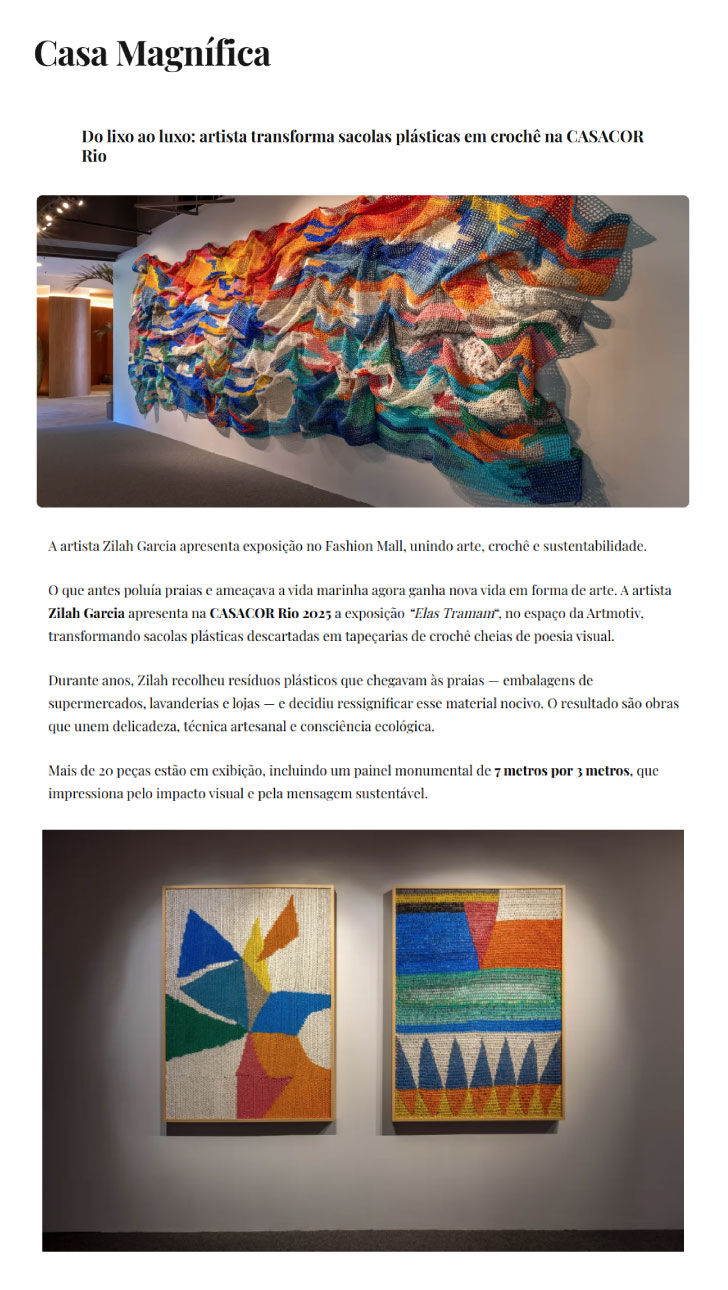 Casa Magnífica

Do lixo ao luxo: artista transforma sacolas plásticas em crochê na CASACOR Rio

A artista Zilah Garcia apresenta exposição no Fashion Mall, unindo arte, crochê e sustentabilidade.

O que antes poluía praias e ameaçava a vida marinha agora ganha nova vida em forma de arte. A artista Zilah Garcia apresenta na CASACOR Rio 2025 a exposição "Elas Tramam", no espaço da Artmotiv, transformando sacolas plásticas descartadas em tapeçarias de crochê cheias de poesia visual.

Durante anos, Zilah recolheu resíduos plásticos que chegavam às praias — embalagens de supermercados, lavanderias e lojas — e decidiu ressignificar esse material nocivo. O resultado são obras que unem delicadeza, técnica artesanal e consciência ecológica.

Mais de 20 peças estão em exibição, incluindo um painel monumental de 7 metros por 3 metros, que impressiona pelo impacto visual e pela mensagem sustentável.